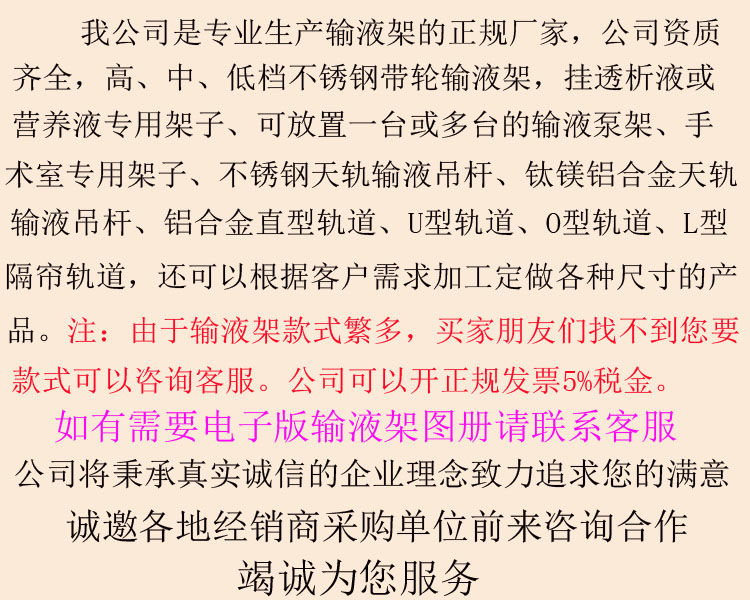 我公司是专业生产输液架的正规厂家，公司资质齐全，高、中、低档不锈钢带轮输液架，挂透析液或营养液专用架子、可放置一台或多台的输液泵架、手术室专用架子、不锈钢天轨输液吊杆、钛镁铝合金天轨输液吊杆、铝合金直型轨道、U型轨道、O型轨道、L型隔帘轨道，还可以根据客户需求加工定做各种尺寸的产品。注：由于输液架款式繁多，买家朋友们找不到您要款式可以咨询客服。公司可以开正规发票5%税金。

如有需要电子版输液架图册请联系客服

公司将秉承真实诚信的企业理念致力追求您的满意

诚邀各地经销商采购单位前来咨询合作

竭诚为您服务